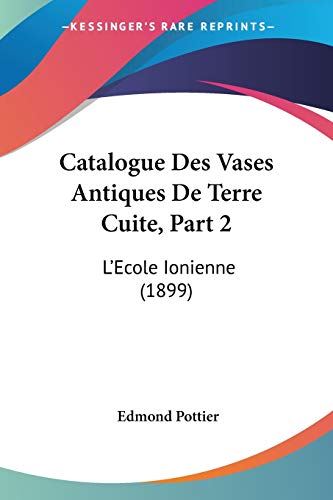 —KESSINGER'S RARE REPRINTS—

Catalogue Des Vases Antiques De Terre Cuite, Part 2

L'Ecole Ionienne (1899)

Edmond Pottier